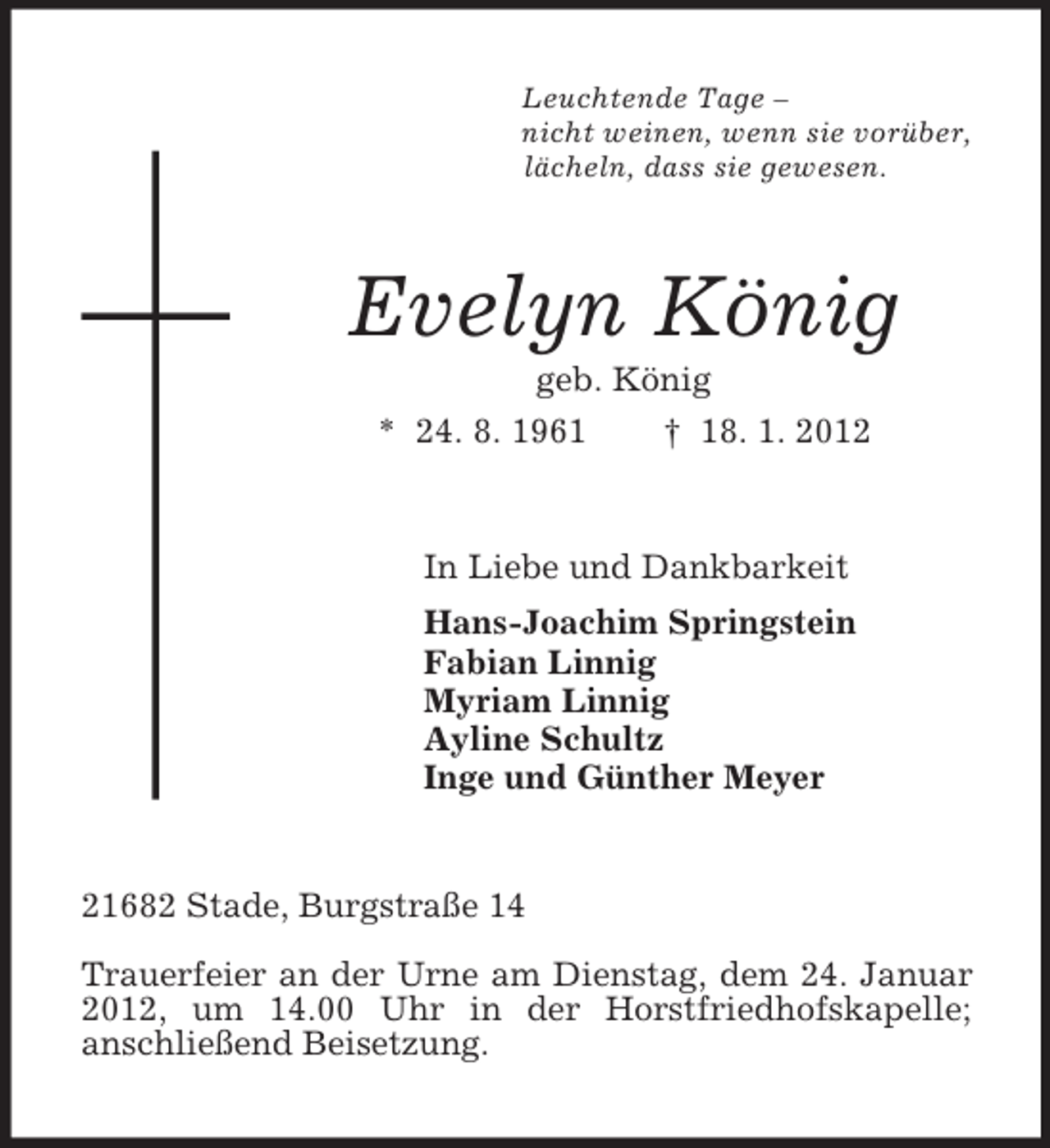 Leuchtende Tage –
nicht weinen, wenn sie vorüber,
lächeln, dass sie gewesen.

Evelyn König

geb. König

* 24. 8. 1961 † 18. 1. 2012

In Liebe und Dankbarkeit

Hans-Joachim Springstein
Fabian Linnig
Myriam Linnig
Ayline Schultz
Inge und Günther Meyer

21682 Stade, Burgstraße 14

Trauerfeier an der Urne am Dienstag, dem 24. Januar 2012, um 14.00 Uhr in der Horstfriedhofskapelle; anschließend Beisetzung.